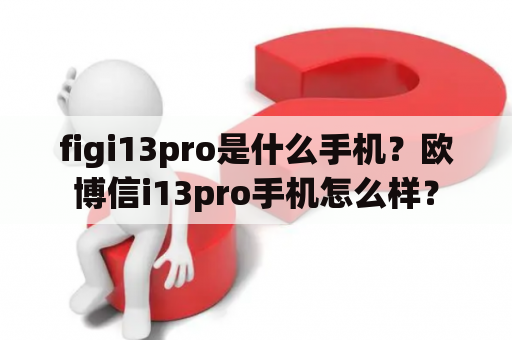 figi13pro是什么手机？欧博信i13pro手机怎么样？